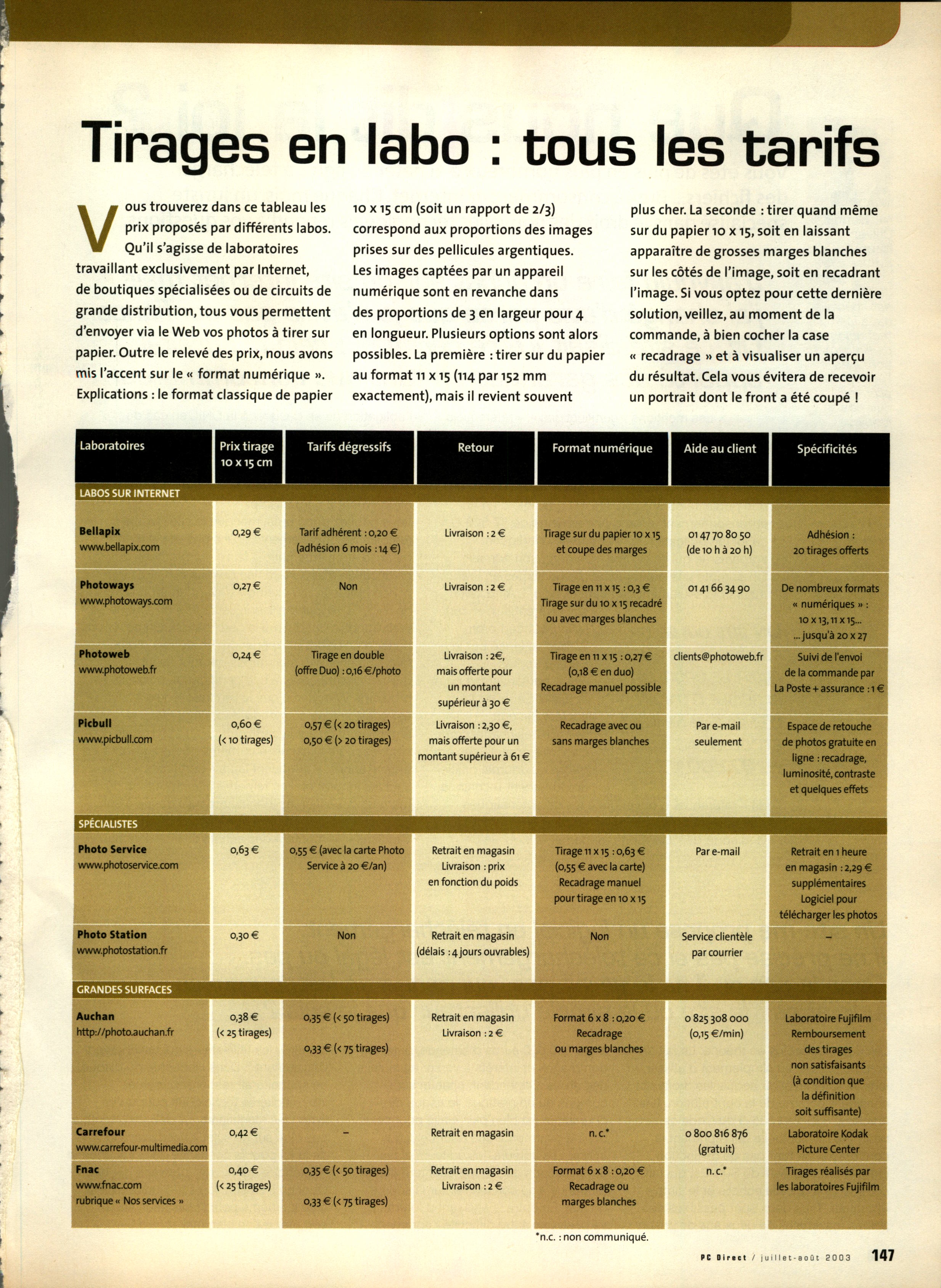 Tirages en labo : tous les tarifs

Vous trouverez dans ce tableau les prix proposés par différents labos. Qu'il s'agisse de laboratoires travaillant exclusivement par Internet, de boutiques spécialisées ou de circuits de grande distribution, tous vous permettent d'envoyer via le Web vos photos à tirer sur papier. Outre le relevé des prix, nous avons mis l'accent sur le « format numérique ». Explications : le format classique de papier 10 x 15 cm (soit un rapport de 2/3) correspond aux proportions des images prises sur des pellicules argentiques. Les images captées par un appareil numérique sont en revanche dans des proportions de 3 en largeur pour 4 en longueur. Plusieurs options sont alors possibles. La première : tirer sur du papier au format 11 x 15 (114 par 152 mm exactement), mais il revient souvent plus cher. La seconde : tirer quand même sur du papier 10 x 15, soit en laissant apparaître de grosses marges blanches sur les côtés de l'image, soit en recadrant l'image. Si vous optez pour cette dernière solution, veillez, au moment de la commande, à bien cocher la case « recadrage » et à visualiser un aperçu du résultat. Cela vous évitera de recevoir un portrait dont le front a été coupé !

| Laboratoires | Prix tirage 10 x 15 cm | Tarifs dégressifs | Retour | Format numérique | Aide au client | Spécificités |
|---|---|---|---|---|---|---|
| LABOS SUR INTERNET | | | | | | |
| Bellapix www.bellapix.com | 0,29 € | Tarif adhérent : 0,20 € (adhésion 6 mois : 14 €) | Livraison : 2 € | Tirage sur du papier 10 x 15 et coupe des marges | 01 47 70 80 50 (de 10 h à 20 h) | Adhésion : 20 tirages offerts |
| Photoways www.photoways.com | 0,27 € | Non | Livraison : 2 € | Tirage en 11 x 15 : 0,3 € Tirage sur du 10 x 15 recadré ou avec marges blanches | 01 41 66 34 90 | De nombreux formats « numériques » : 10 x 13, 11 x 15... ... jusqu'à 20 x 27 |
| Photoweb www.photoweb.fr | 0,24 € | Tirage en double (offre Duo) : 0,16 €/photo | Livraison : 2€, mais offerte pour un montant supérieur à 30 € | Tirage en 11 x 15 : 0,27 € (0,18 € en duo) Recadrage manuel possible | clients@photoweb.fr | Suivi de l'envoi de la commande par La Poste + assurance : 1 € |
| Picbull www.picbull.com | 0,60 € (< 10 tirages) | 0,57 € (< 20 tirages) 0,50 € (> 20 tirages) | Livraison : 2,30 €, mais offerte pour un montant supérieur à 61 € | Recadrage avec ou sans marges blanches | Par e-mail seulement | Espace de retouche de photos gratuite en ligne : recadrage, luminosité, contraste et quelques effets |
| SPÉCIALISTES | | | | | | |
| Photo Service www.photoservice.com | 0,63 € | 0,55 € (avec la carte Photo Service à 20 €/an) | Retrait en magasin Livraison : prix en fonction du poids | Tirage 11 x 15 : 0,63 € (0,55 € avec la carte) Recadrage manuel pour tirage en 10 x 15 | Par e-mail | Retrait en 1 heure en magasin : 2,29 € supplémentaires Logiciel pour télécharger les photos |
| Photo Station www.photostation.fr | 0,30 € | Non | Retrait en magasin (délais : 4 jours ouvrables) | Non | Service clientèle par courrier | – |
| GRANDES SURFACES | | | | | | |
| Auchan http://photo.auchan.fr | 0,38 € (< 25 tirages) | 0,35 € (< 50 tirages) 0,33 € (< 75 tirages) | Retrait en magasin Livraison : 2 € | Format 6 x 8 : 0,20 € Recadrage ou marges blanches | 0 825 308 000 (0,15 €/min) | Laboratoire Fujifilm Remboursement des tirages non satisfaisants (à condition que la définition soit suffisante) |
| Carrefour www.carrefour-multimedia.com | 0,42 € | – | Retrait en magasin | n. c.* | 0 800 816 876 (gratuit) | Laboratoire Kodak Picture Center |
| Fnac www.fnac.com rubrique « Nos services » | 0,40 € (< 25 tirages) | 0,35 € (< 50 tirages) 0,33 € (< 75 tirages) | Retrait en magasin Livraison : 2 € | Format 6 x 8 : 0,20 € Recadrage ou marges blanches | n. c.* | Tirages réalisés par les laboratoires Fujifilm |

*n.c. : non communiqué.

PC Direct / juillet-août 2003 147